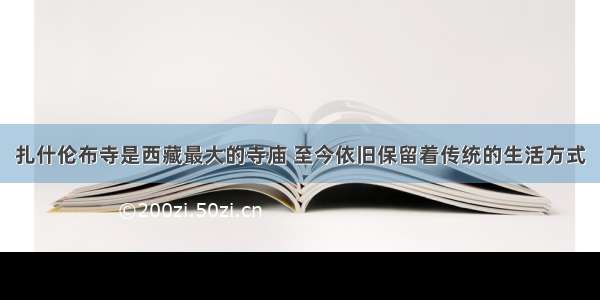 扎什伦布寺是西藏最大的寺庙 至今依旧保留着传统的生活方式

©200zi.50zi.cn